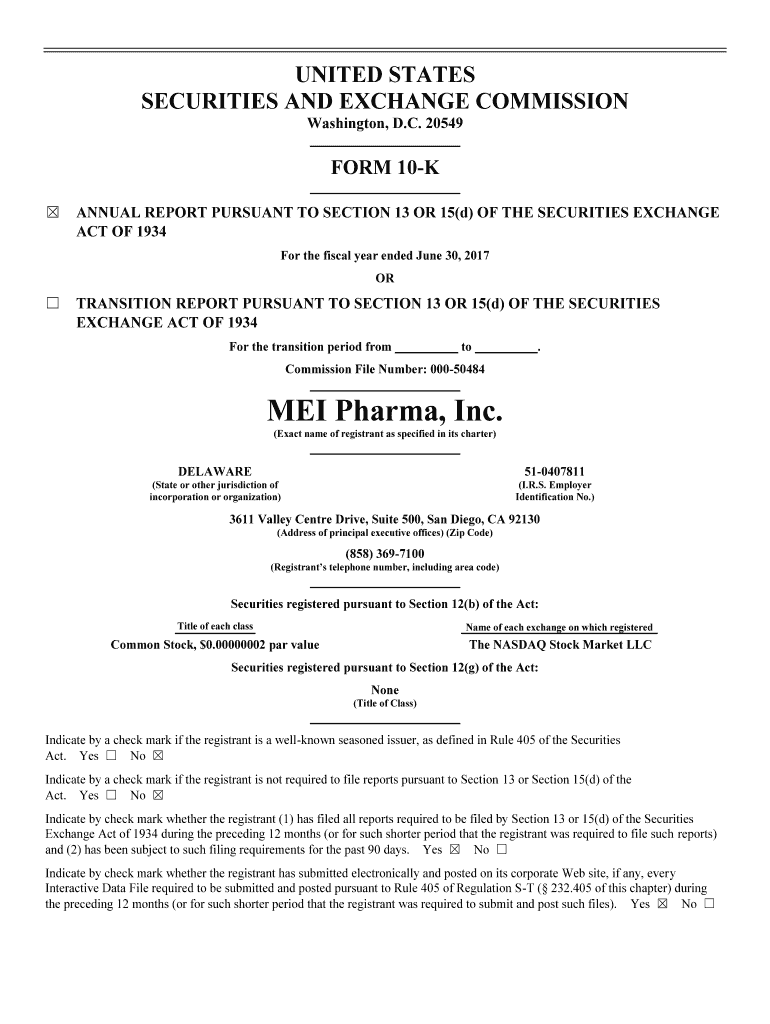 UNITED STATES
SECURITIES AND EXCHANGE COMMISSION
Washington, D.C. 20549

FORM 10-K

☒ ANNUAL REPORT PURSUANT TO SECTION 13 OR 15(d) OF THE SECURITIES EXCHANGE ACT OF 1934

For the fiscal year ended June 30, 2017

OR

☐ TRANSITION REPORT PURSUANT TO SECTION 13 OR 15(d) OF THE SECURITIES EXCHANGE ACT OF 1934

For the transition period from _________ to _________.

Commission File Number: 000-50484

MEI Pharma, Inc.
(Exact name of registrant as specified in its charter)

DELAWARE
(State or other jurisdiction of incorporation or organization)

51-0407811
(I.R.S. Employer Identification No.)

3611 Valley Centre Drive, Suite 500, San Diego, CA 92130
(Address of principal executive offices) (Zip Code)

(858) 369-7100
(Registrant's telephone number, including area code)

Securities registered pursuant to Section 12(b) of the Act:

| Title of each class | Name of each exchange on which registered |
|---|---|
| Common Stock, $0.00000002 par value | The NASDAQ Stock Market LLC |

Securities registered pursuant to Section 12(g) of the Act:

None
(Title of Class)

Indicate by a check mark if the registrant is a well-known seasoned issuer, as defined in Rule 405 of the Securities Act. Yes ☐ No ☒

Indicate by a check mark if the registrant is not required to file reports pursuant to Section 13 or Section 15(d) of the Act. Yes ☐ No ☒

Indicate by check mark whether the registrant (1) has filed all reports required to be filed by Section 13 or 15(d) of the Securities Exchange Act of 1934 during the preceding 12 months (or for such shorter period that the registrant was required to file such reports) and (2) has been subject to such filing requirements for the past 90 days. Yes ☒ No ☐

Indicate by check mark whether the registrant has submitted electronically and posted on its corporate Web site, if any, every Interactive Data File required to be submitted and posted pursuant to Rule 405 of Regulation S-T (§ 232.405 of this chapter) during the preceding 12 months (or for such shorter period that the registrant was required to submit and post such files). Yes ☒ No ☐